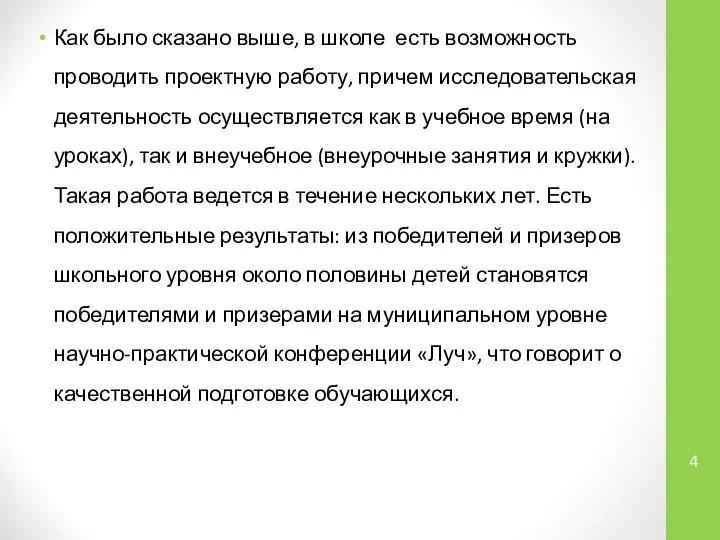 • Как было сказано выше, в школе  есть возможность проводить проектную работу, причем исследовательская деятельность осуществляется как в учебное время (на уроках), так и внеучебное (внеурочные занятия и кружки). Такая работа ведется в течение нескольких лет. Есть положительные результаты: из победителей и призеров школьного уровня около половины детей становятся победителями и призерами на муниципальном уровне научно-практической конференции «Луч», что говорит о качественной подготовке обучающихся.

4